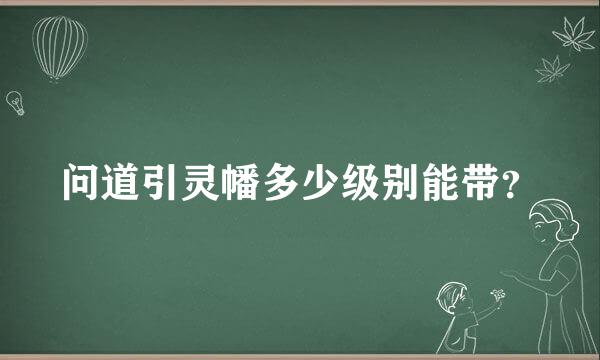 问道引灵幡多少级别能带?